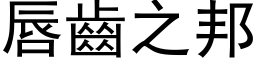 唇齒之邦